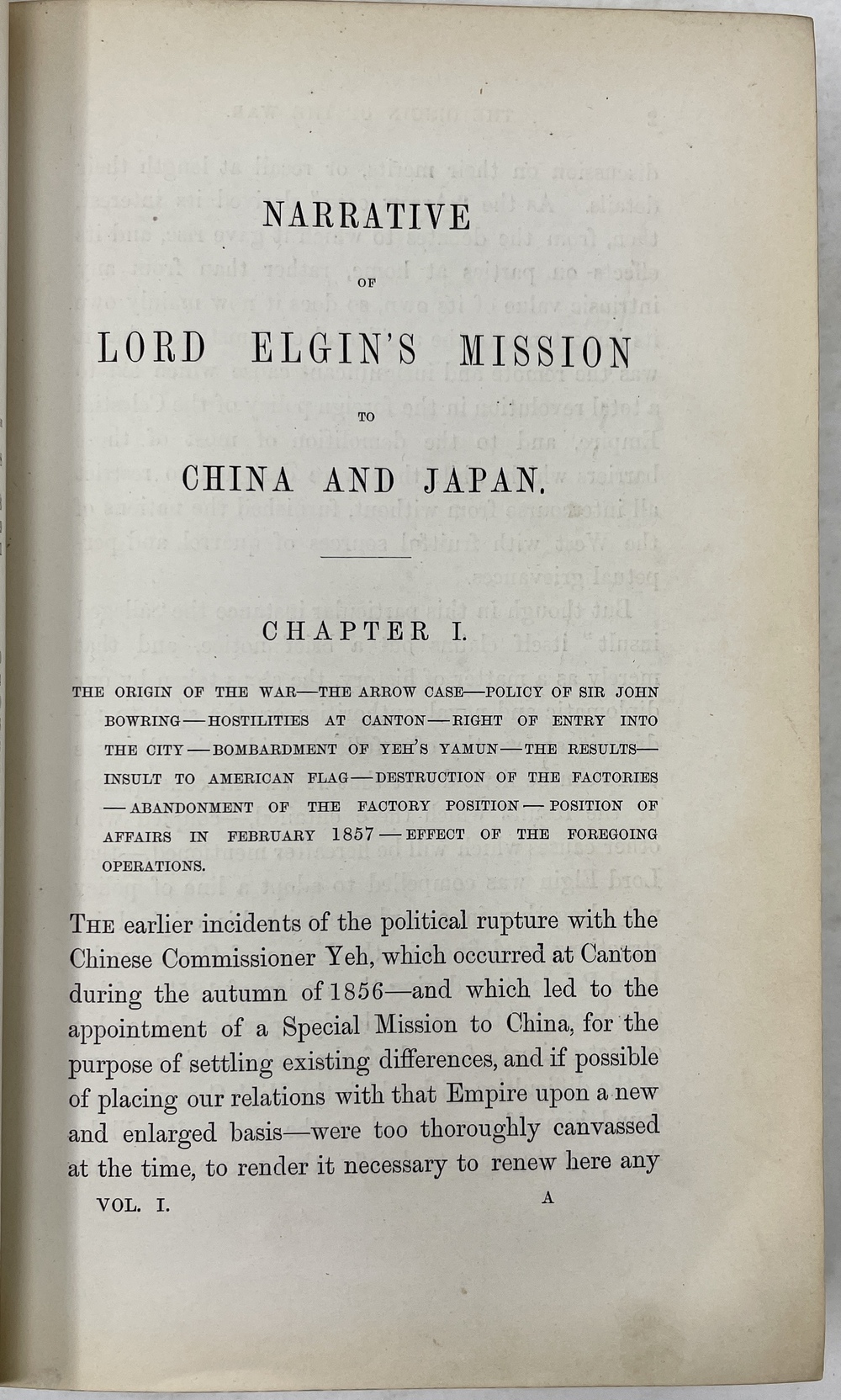 NARRATIVE

OF

LORD ELGIN'S MISSION

TO

CHINA AND JAPAN.

CHAPTER I.

THE ORIGIN OF THE WAR—THE ARROW CASE—POLICY OF SIR JOHN BOWRING—HOSTILITIES AT CANTON—RIGHT OF ENTRY INTO THE CITY—BOMBARDMENT OF YEH'S YAMUN—THE RESULTS—INSULT TO AMERICAN FLAG—DESTRUCTION OF THE FACTORIES—ABANDONMENT OF THE FACTORY POSITION—POSITION OF AFFAIRS IN FEBRUARY 1857—EFFECT OF THE FOREGOING OPERATIONS.

THE earlier incidents of the political rupture with the Chinese Commissioner Yeh, which occurred at Canton during the autumn of 1856—and which led to the appointment of a Special Mission to China, for the purpose of settling existing differences, and if possible of placing our relations with that Empire upon a new and enlarged basis—were too thoroughly canvassed at the time, to render it necessary to renew here any

VOL. I. A